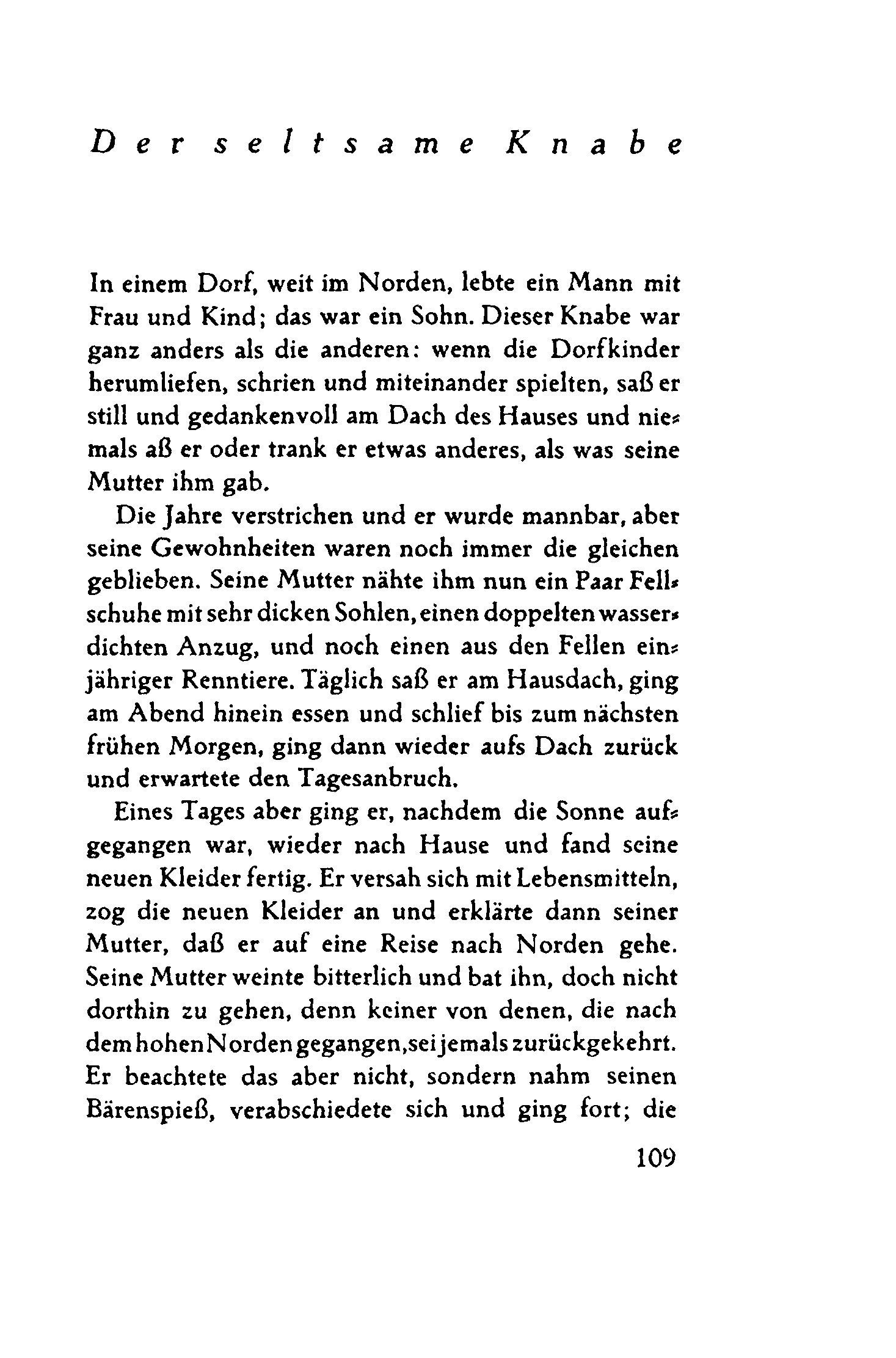 Der seltsame Knabe

In einem Dorf, weit im Norden, lebte ein Mann mit Frau und Kind; das war ein Sohn. Dieser Knabe war ganz anders als die anderen: wenn die Dorfkinder herumliefen, schrien und miteinander spielten, saß er still und gedankenvoll am Dach des Hauses und niemals aß er oder trank er etwas anderes, als was seine Mutter ihm gab.

Die Jahre verstrichen und er wurde mannbar, aber seine Gewohnheiten waren noch immer die gleichen geblieben. Seine Mutter nähte ihm nun ein Paar Fellschuhe mit sehr dicken Sohlen, einen doppelten wasserdichten Anzug, und noch einen aus den Fellen einjähriger Renntiere. Täglich saß er am Hausdach, ging am Abend hinein essen und schlief bis zum nächsten frühen Morgen, ging dann wieder aufs Dach zurück und erwartete den Tagesanbruch.

Eines Tages aber ging er, nachdem die Sonne aufgegangen war, wieder nach Hause und fand seine neuen Kleider fertig. Er versah sich mit Lebensmitteln, zog die neuen Kleider an und erklärte dann seiner Mutter, daß er auf eine Reise nach Norden gehe. Seine Mutter weinte bitterlich und bat ihn, doch nicht dorthin zu gehen, denn keiner von denen, die nach dem hohen Norden gegangen, sei jemals zurückgekehrt. Er beachtete das aber nicht, sondern nahm seinen Bärenspieß, verabschiedete sich und ging fort; die

109